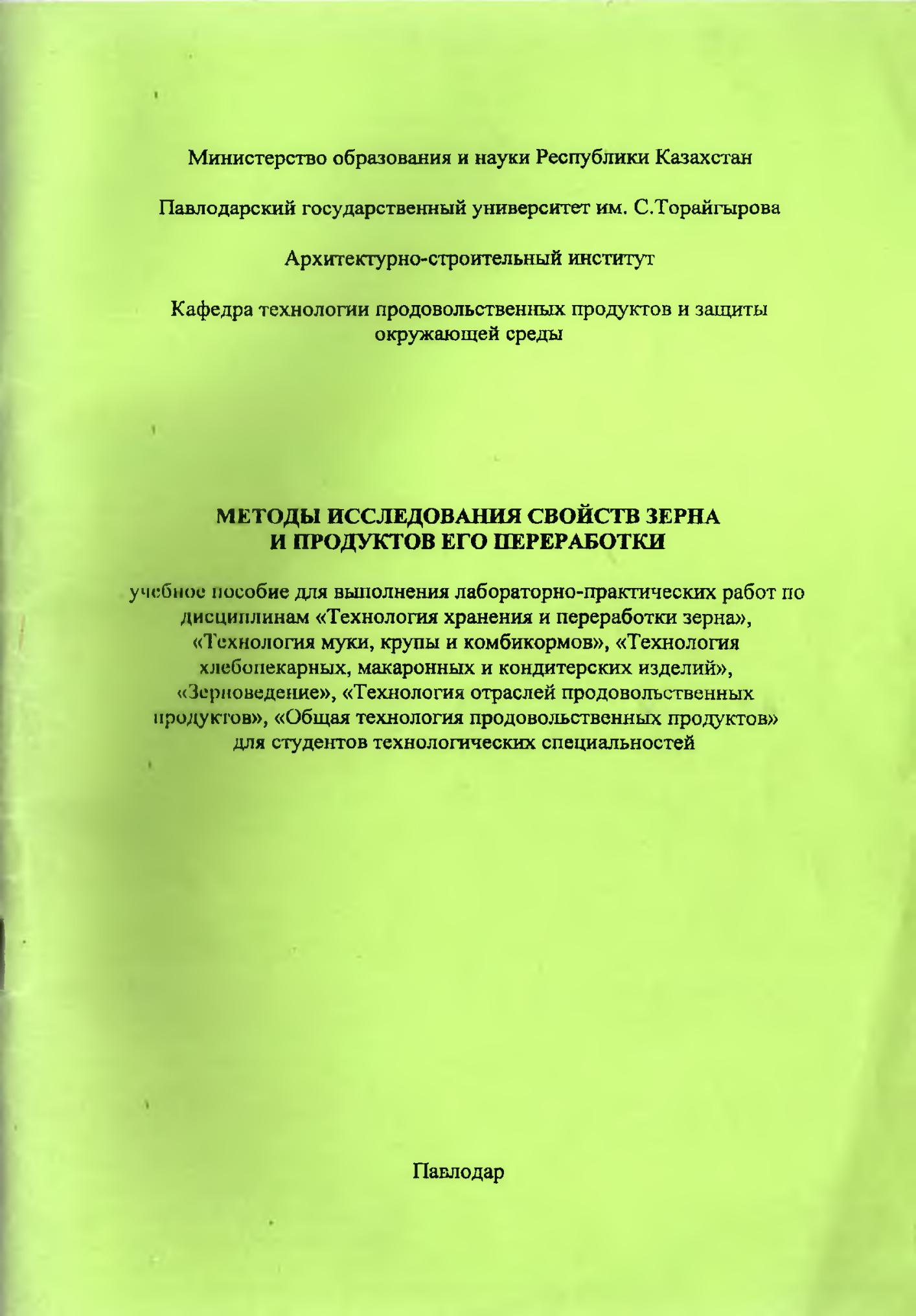 Министерство образования и науки Республики Казахстан

Павлодарский государственный университет им. С.Торайгырова

Архитектурно-строительный институт

Кафедра технологии продовольственных продуктов и защиты окружающей среды

МЕТОДЫ ИССЛЕДОВАНИЯ СВОЙСТВ ЗЕРНА И ПРОДУКТОВ ЕГО ПЕРЕРАБОТКИ

учебное пособие для выполнения лабораторно-практических работ по дисциплинам «Технология хранения и переработки зерна», «Технология муки, крупы и комбикормов», «Технология хлебопекарных, макаронных и кондитерских изделий», «Зерноведение», «Технология отраслей продовольственных продуктов», «Общая технология продовольственных продуктов» для студентов технологических специальностей

Павлодар